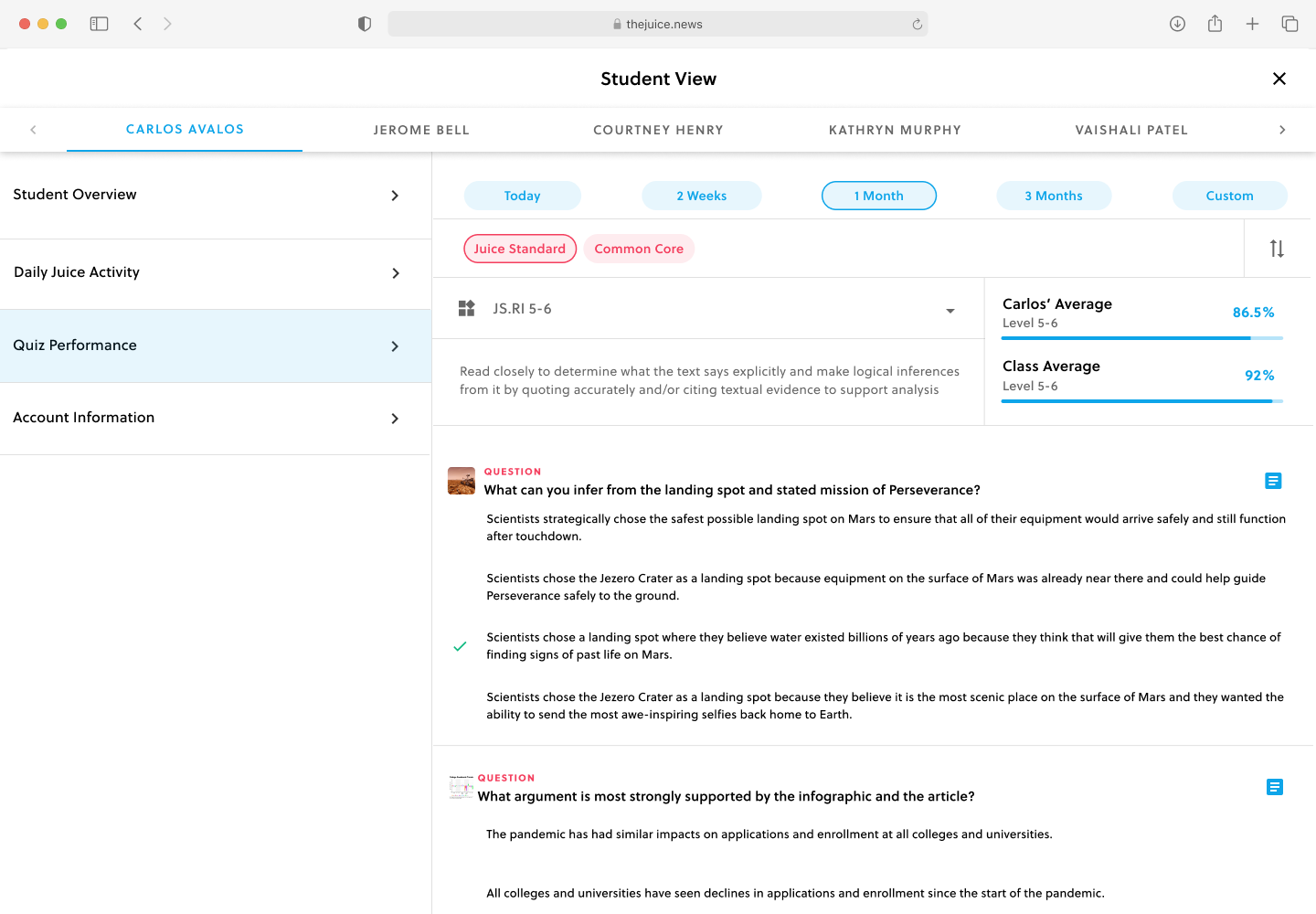 thejuice.news

Student View

CARLOS AVALOS
JEROME BELL
COURTNEY HENRY
KATHRYN MURPHY
VAISHALI PATEL

Student Overview

Daily Juice Activity

Quiz Performance

Account Information

Today
2 Weeks
1 Month
3 Months
Custom

Juice Standard
Common Core

JS.RI 5-6

Read closely to determine what the text says explicitly and make logical inferences from it by quoting accurately and/or citing textual evidence to support analysis

Carlos' Average
Level 5-6
86.5%

Class Average
Level 5-6
92%

QUESTION
What can you infer from the landing spot and stated mission of Perseverance?

Scientists strategically chose the safest possible landing spot on Mars to ensure that all of their equipment would arrive safely and still function after touchdown.

Scientists chose the Jezero Crater as a landing spot because equipment on the surface of Mars was already near there and could help guide Perseverance safely to the ground.

Scientists chose a landing spot where they believe water existed billions of years ago because they think that will give them the best chance of finding signs of past life on Mars.

Scientists chose the Jezero Crater as a landing spot because they believe it is the most scenic place on the surface of Mars and they wanted the ability to send the most awe-inspiring selfies back home to Earth.

QUESTION
What argument is most strongly supported by the infographic and the article?

The pandemic has had similar impacts on applications and enrollment at all colleges and universities.

All colleges and universities have seen declines in applications and enrollment since the start of the pandemic.